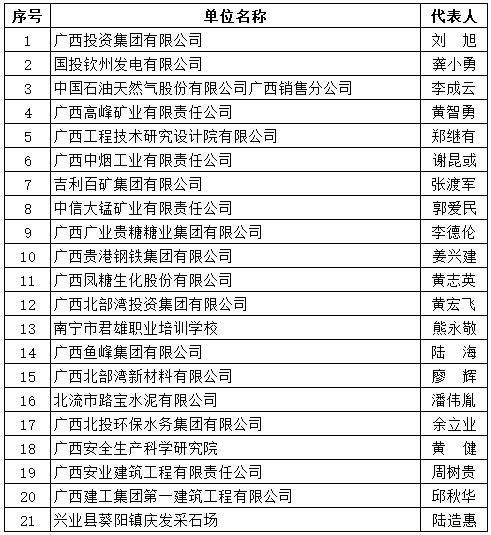 | 序号 | 单位名称 | 代表人 |
|---|---|---|
| 1 | 广西投资集团有限公司 | 刘　旭 |
| 2 | 国投钦州发电有限公司 | 龚小勇 |
| 3 | 中国石油天然气股份有限公司广西销售分公司 | 李成云 |
| 4 | 广西高峰矿业有限责任公司 | 黄智勇 |
| 5 | 广西工程技术研究设计院有限公司 | 郑继有 |
| 6 | 广西中烟工业有限责任公司 | 谢昆或 |
| 7 | 吉利百矿集团有限公司 | 张渡军 |
| 8 | 中信大锰矿业有限责任公司 | 郭爱民 |
| 9 | 广西广业贵糖糖业集团有限公司 | 李德伦 |
| 10 | 广西贵港钢铁集团有限公司 | 姜兴建 |
| 11 | 广西凤糖生化股份有限公司 | 黄志英 |
| 12 | 广西北部湾投资集团有限公司 | 黄宏飞 |
| 13 | 南宁市君雄职业培训学校 | 熊永敬 |
| 14 | 广西鱼峰集团有限公司 | 陆　海 |
| 15 | 广西北部湾新材料有限公司 | 廖　辉 |
| 16 | 北流市路宝水泥有限公司 | 潘伟胤 |
| 17 | 广西北投环保水务集团有限公司 | 余立业 |
| 18 | 广西安全生产科学研究院 | 黄　健 |
| 19 | 广西安业建筑工程有限责任公司 | 周树贵 |
| 20 | 广西建工集团第一建筑工程有限公司 | 邱秋华 |
| 21 | 兴业县葵阳镇庆发采石场 | 陆造惠 |